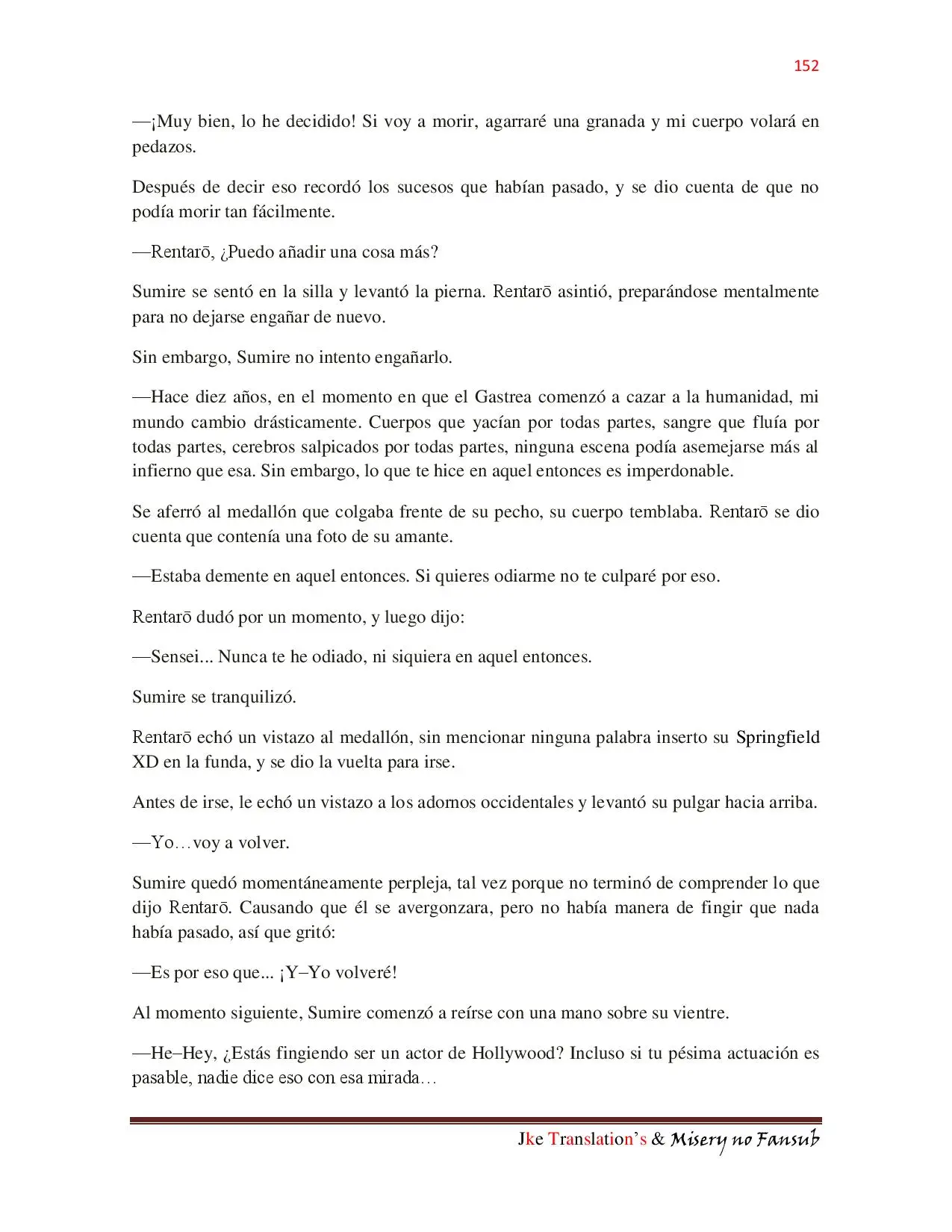 152

—¡Muy bien, lo he decidido! Si voy a morir, agarraré una granada y mi cuerpo volará en pedazos.

Después de decir eso recordó los sucesos que habían pasado, y se dio cuenta de que no podía morir tan fácilmente.

—Rentarō, ¿Puedo añadir una cosa más?

Sumire se sentó en la silla y levantó la pierna. Rentarō asintió, preparándose mentalmente para no dejarse engañar de nuevo.

Sin embargo, Sumire no intento engañarlo.

—Hace diez años, en el momento en que el Gastrea comenzó a cazar a la humanidad, mi mundo cambio drásticamente. Cuerpos que yacían por todas partes, sangre que fluía por todas partes, cerebros salpicados por todas partes, ninguna escena podía asemejarse más al infierno que esa. Sin embargo, lo que te hice en aquel entonces es imperdonable.

Se aferró al medallón que colgaba frente de su pecho, su cuerpo temblaba. Rentarō se dio cuenta que contenía una foto de su amante.

—Estaba demente en aquel entonces. Si quieres odiarme no te culparé por eso.

Rentarō dudó por un momento, y luego dijo:

—Sensei... Nunca te he odiado, ni siquiera en aquel entonces.

Sumire se tranquilizó.

Rentarō echó un vistazo al medallón, sin mencionar ninguna palabra inserto su Springfield XD en la funda, y se dio la vuelta para irse.

Antes de irse, le echó un vistazo a los adornos occidentales y levantó su pulgar hacia arriba.

—Yo…voy a volver.

Sumire quedó momentáneamente perpleja, tal vez porque no terminó de comprender lo que dijo Rentarō. Causando que él se avergonzara, pero no había manera de fingir que nada había pasado, así que gritó:

—Es por eso que... ¡Y–Yo volveré!

Al momento siguiente, Sumire comenzó a reírse con una mano sobre su vientre.

—He–Hey, ¿Estás fingiendo ser un actor de Hollywood? Incluso si tu pésima actuación es pasable, nadie dice eso con esa mirada…

Jke Translation's & Misery no Fansub